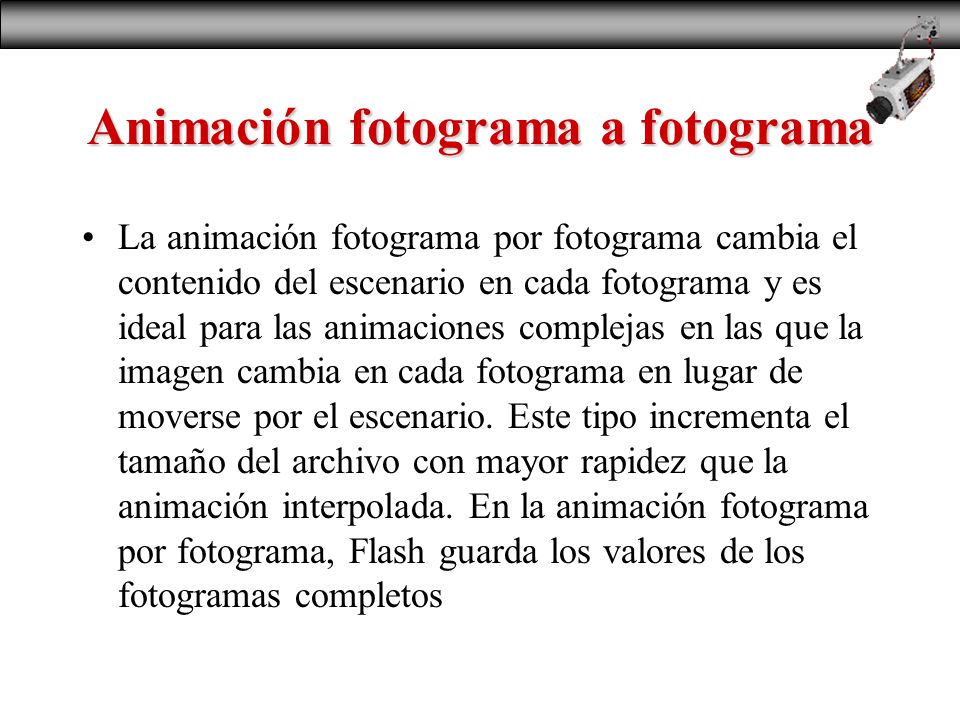 Animación fotograma a fotograma

• La animación fotograma por fotograma cambia el contenido del escenario en cada fotograma y es ideal para las animaciones complejas en las que la imagen cambia en cada fotograma en lugar de moverse por el escenario. Este tipo incrementa el tamaño del archivo con mayor rapidez que la animación interpolada. En la animación fotograma por fotograma, Flash guarda los valores de los fotogramas completos